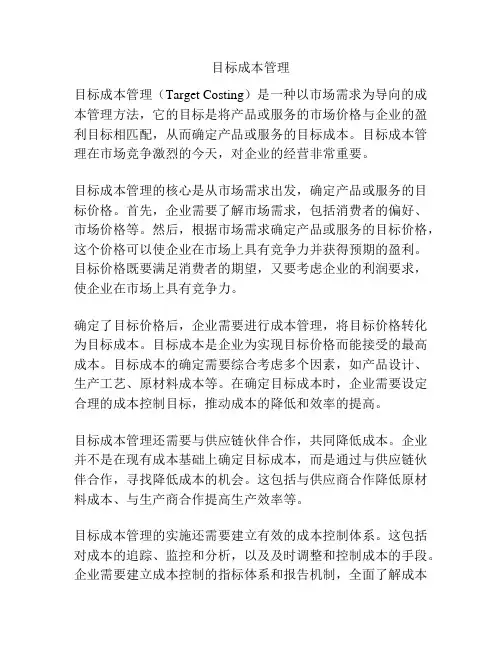 目标成本管理

目标成本管理（Target Costing）是一种以市场需求为导向的成本管理方法，它的目标是将产品或服务的市场价格与企业的盈利目标相匹配，从而确定产品或服务的目标成本。目标成本管理在市场竞争激烈的今天，对企业的经营非常重要。

目标成本管理的核心是从市场需求出发，确定产品或服务的目标价格。首先，企业需要了解市场需求，包括消费者的偏好、市场价格等。然后，根据市场需求确定产品或服务的目标价格，这个价格可以使企业在市场上具有竞争力并获得预期的盈利。目标价格既要满足消费者的期望，又要考虑企业的利润要求，使企业在市场上具有竞争力。

确定了目标价格后，企业需要进行成本管理，将目标价格转化为目标成本。目标成本是企业为实现目标价格而能接受的最高成本。目标成本的确定需要综合考虑多个因素，如产品设计、生产工艺、原材料成本等。在确定目标成本时，企业需要设定合理的成本控制目标，推动成本的降低和效率的提高。

目标成本管理还需要与供应链伙伴合作，共同降低成本。企业并不是在现有成本基础上确定目标成本，而是通过与供应链伙伴合作，寻找降低成本的机会。这包括与供应商合作降低原材料成本、与生产商合作提高生产效率等。

目标成本管理的实施还需要建立有效的成本控制体系。这包括对成本的追踪、监控和分析，以及及时调整和控制成本的手段。企业需要建立成本控制的指标体系和报告机制，全面了解成本